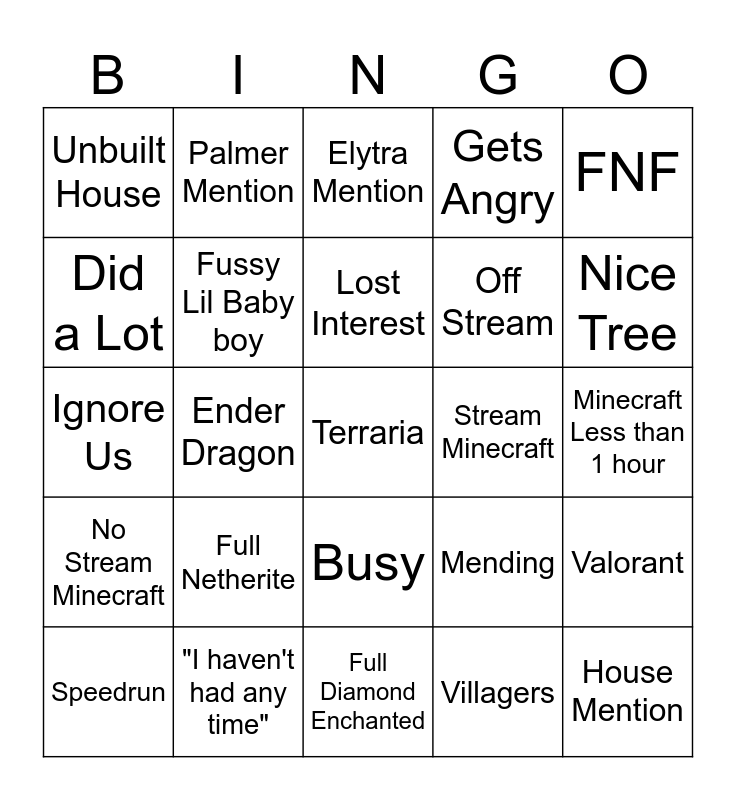 | B | I | N | G | O |
|---|---|---|---|---|
| Unbuilt House | Palmer Mention | Elytra Mention | Gets Angry | FNF |
| Did a Lot | Fussy Lil Baby boy | Lost Interest | Off Stream | Nice Tree |
| Ignore Us | Ender Dragon | Terraria | Stream Minecraft | Minecraft Less than 1 hour |
| No Stream Minecraft | Full Netherite | Busy | Mending | Valorant |
| Speedrun | "I haven't had any time" | Full Diamond Enchanted | Villagers | House Mention |